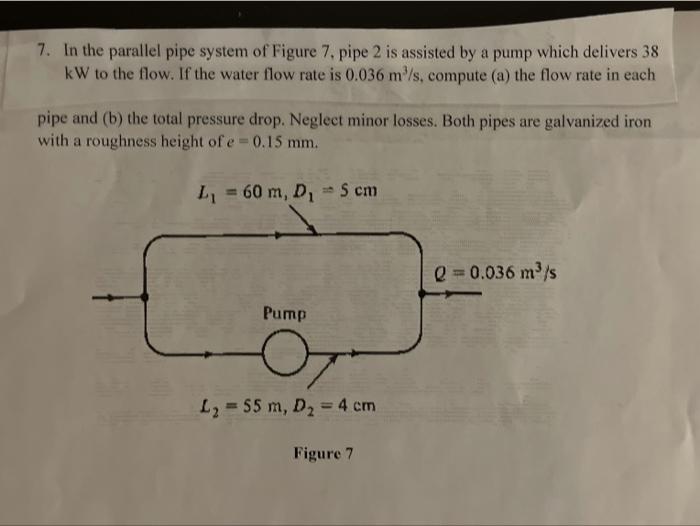 7. In the parallel pipe system of Figure 7, pipe 2 is assisted by a pump which delivers 38 kW to the flow. If the water flow rate is 0.036 $m^3/s$, compute (a) the flow rate in each

pipe and (b) the total pressure drop. Neglect minor losses. Both pipes are galvanized iron with a roughness height of $e = 0.15$ mm.

$L_1 = 60$ m, $D_1 = 5$ cm

$Q = 0.036$ $m^3/s$

Pump

$L_2 = 55$ m, $D_2 = 4$ cm

Figure 7